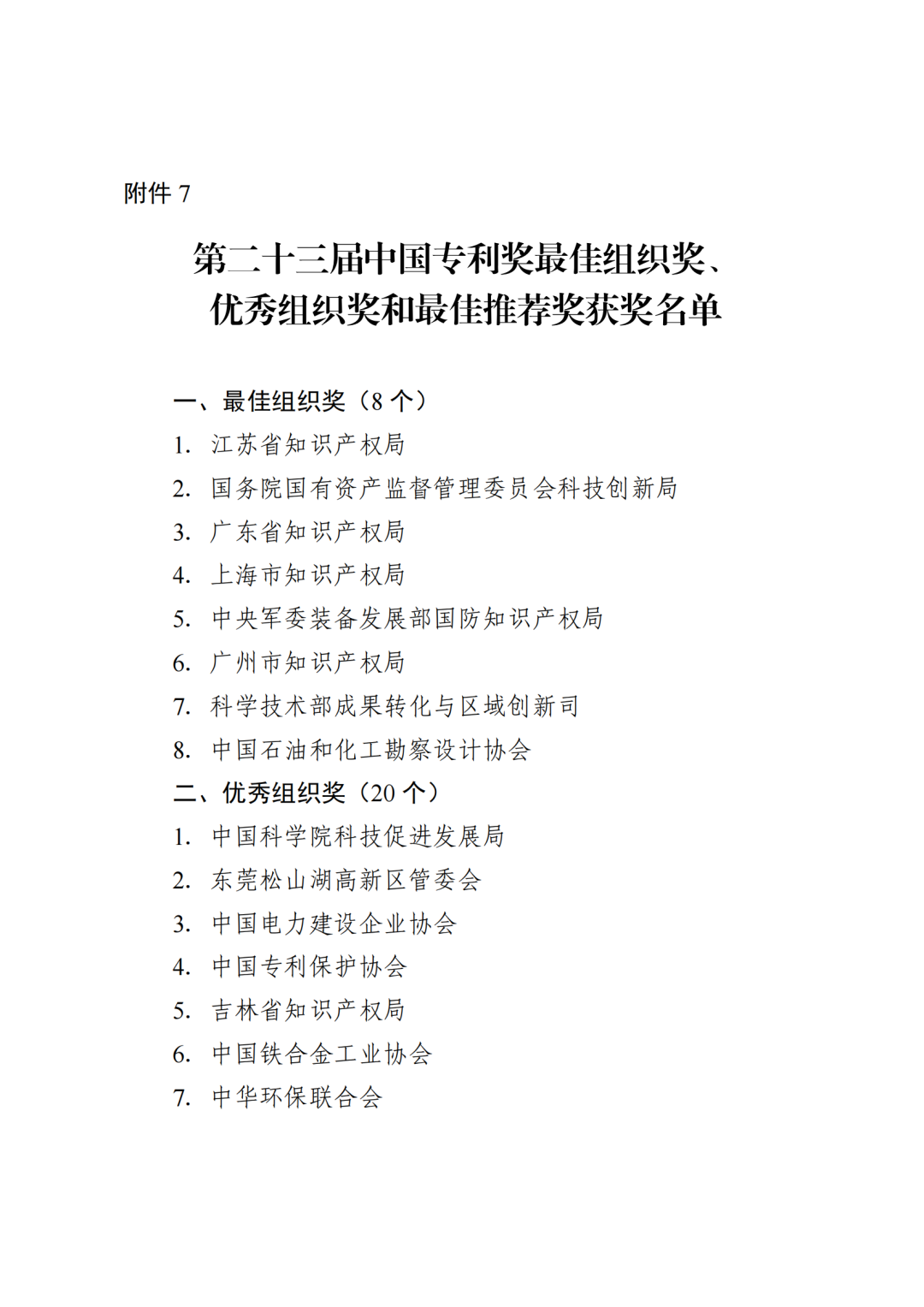 附件 7

第二十三届中国专利奖最佳组织奖、优秀组织奖和最佳推荐奖获奖名单

一、最佳组织奖（8 个）

1. 江苏省知识产权局

2. 国务院国有资产监督管理委员会科技创新局

3. 广东省知识产权局

4. 上海市知识产权局

5. 中央军委装备发展部国防知识产权局

6. 广州市知识产权局

7. 科学技术部成果转化与区域创新司

8. 中国石油和化工勘察设计协会

二、优秀组织奖（20 个）

1. 中国科学院科技促进发展局

2. 东莞松山湖高新区管委会

3. 中国电力建设企业协会

4. 中国专利保护协会

5. 吉林省知识产权局

6. 中国铁合金工业协会

7. 中华环保联合会